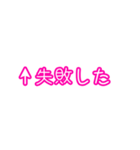 ↑失敗した